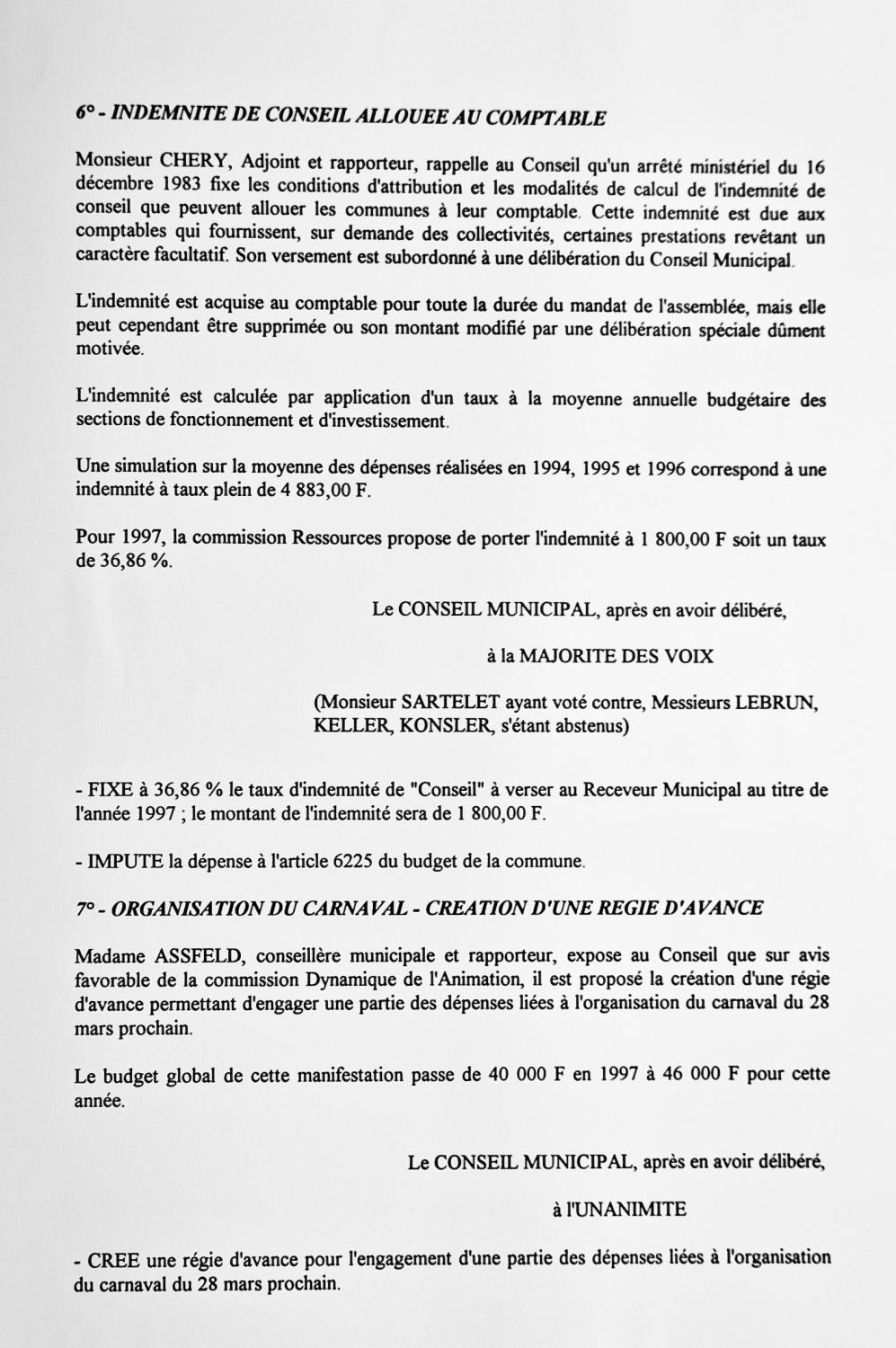 6° - INDEMNITE DE CONSEIL ALLOUEE AU COMPTABLE

Monsieur CHERY, Adjoint et rapporteur, rappelle au Conseil qu'un arrêté ministériel du 16 décembre 1983 fixe les conditions d'attribution et les modalités de calcul de l'indemnité de conseil que peuvent allouer les communes à leur comptable. Cette indemnité est due aux comptables qui fournissent, sur demande des collectivités, certaines prestations revêtant un caractère facultatif. Son versement est subordonné à une délibération du Conseil Municipal.

L'indemnité est acquise au comptable pour toute la durée du mandat de l'assemblée, mais elle peut cependant être supprimée ou son montant modifié par une délibération spéciale dûment motivée.

L'indemnité est calculée par application d'un taux à la moyenne annuelle budgétaire des sections de fonctionnement et d'investissement.

Une simulation sur la moyenne des dépenses réalisées en 1994, 1995 et 1996 correspond à une indemnité à taux plein de 4 883,00 F.

Pour 1997, la commission Ressources propose de porter l'indemnité à 1 800,00 F soit un taux de 36,86 %.

Le CONSEIL MUNICIPAL, après en avoir délibéré,

à la MAJORITE DES VOIX

(Monsieur SARTELET ayant voté contre, Messieurs LEBRUN, KELLER, KONSLER, s'étant abstenus)

- FIXE à 36,86 % le taux d'indemnité de "Conseil" à verser au Receveur Municipal au titre de l'année 1997 ; le montant de l'indemnité sera de 1 800,00 F.

- IMPUTE la dépense à l'article 6225 du budget de la commune.

7° - ORGANISATION DU CARNAVAL - CREATION D'UNE REGIE D'AVANCE

Madame ASSFELD, conseillère municipale et rapporteur, expose au Conseil que sur avis favorable de la commission Dynamique de l'Animation, il est proposé la création d'une régie d'avance permettant d'engager une partie des dépenses liées à l'organisation du carnaval du 28 mars prochain.

Le budget global de cette manifestation passe de 40 000 F en 1997 à 46 000 F pour cette année.

Le CONSEIL MUNICIPAL, après en avoir délibéré,

à l'UNANIMITE

- CREE une régie d'avance pour l'engagement d'une partie des dépenses liées à l'organisation du carnaval du 28 mars prochain.